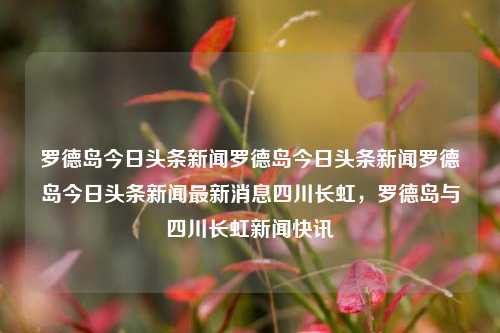 罗德岛今日头条新闻罗德岛今日头条新闻罗德岛今日头条新闻最新消息四川长虹，罗德岛与四川长虹新闻快讯